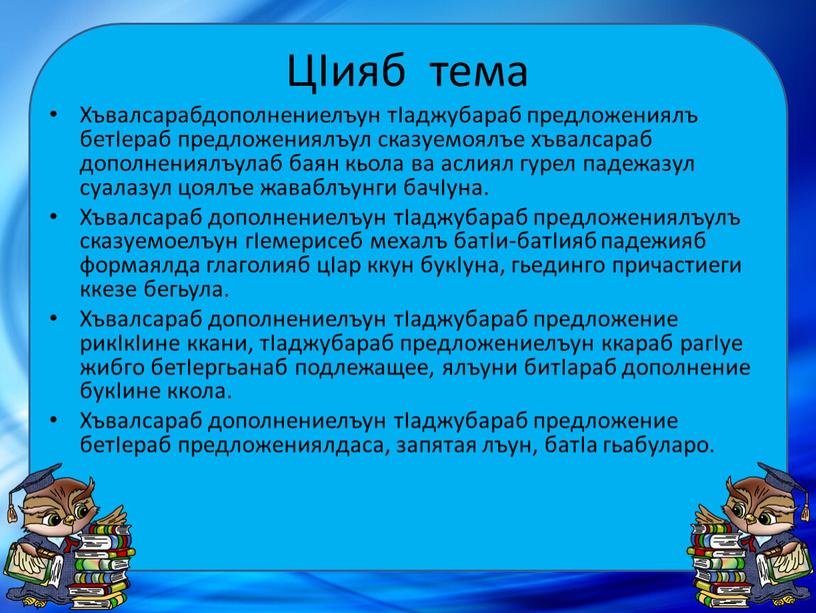 ЦIияб тема

• Хъвалсарабдополнениелъун тIаджубараб предложениялъ бетIераб предложениялъул сказуемоялъе хъвалсараб дополнениялъулаб баян кьола ва аслиял гурел падежазул суалазул цоялъе жаваблъунги бачIуна.

• Хъвалсараб дополнениелъун тIаджубараб предложениялъулъ сказуемоелъун гIемерисеб мехалъ батIи-батIияб падежияб формаялда глаголияб цIар ккун букIуна, гьединго причастиеги ккезе бегьула.

• Хъвалсараб дополнениелъун тIаджубараб предложение рикIкIине ккани, тIаджубараб предложениелъун ккараб рагIуе жибго бетIергьанаб подлежащее, ялъуни битIараб дополнение букIине ккола.

• Хъвалсараб дополнениелъун тIаджубараб предложение бетIераб предложениялдаса, запятая лъун, батIа гьабуларо.